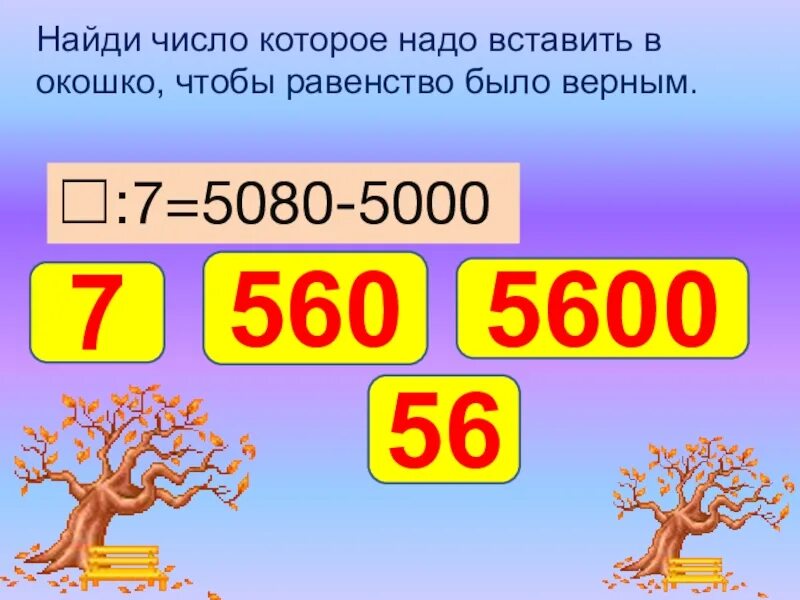 Найди число которое надо вставить в окошко, чтобы равенство было верным.

$\square:7=5080-5000$

7

560

5600

56